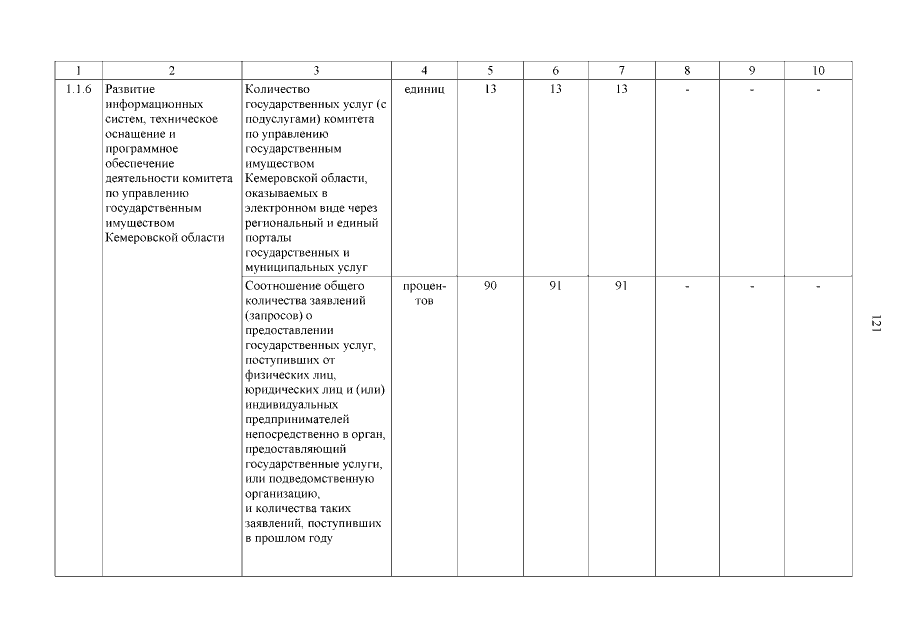 | 1 | 2 | 3 | 4 | 5 | 6 | 7 | 8 | 9 | 10 |
|---|---|---|---|---|---|---|---|---|---|
| 1.1.6 | Развитие информационных систем, техническое оснащение и программное обеспечение деятельности комитета по управлению государственным имуществом Кемеровской области | Количество государственных услуг (с подуслугами) комитета по управлению государственным имуществом Кемеровской области, оказываемых в электронном виде через региональный и единый порталы государственных и муниципальных услуг | единиц | 13 | 13 | 13 | - | - | - |
| | | Соотношение общего количества заявлений (запросов) о предоставлении государственных услуг, поступивших от физических лиц, юридических лиц и (или) индивидуальных предпринимателей непосредственно в орган, предоставляющий государственные услуги, или подведомственную организацию, и количества таких заявлений, поступивших в прошлом году | процентов | 90 | 91 | 91 | - | - | - |

121